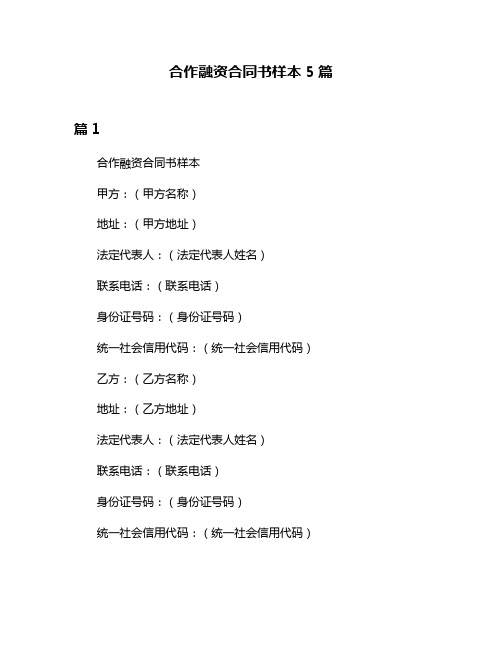 合作融资合同书样本 5 篇

篇 1

合作融资合同书样本

甲方：（甲方名称）

地址：（甲方地址）

法定代表人：（法定代表人姓名）

联系电话：（联系电话）

身份证号码：（身份证号码）

统一社会信用代码：（统一社会信用代码）

乙方：（乙方名称）

地址：（乙方地址）

法定代表人：（法定代表人姓名）

联系电话：（联系电话）

身份证号码：（身份证号码）

统一社会信用代码：（统一社会信用代码）